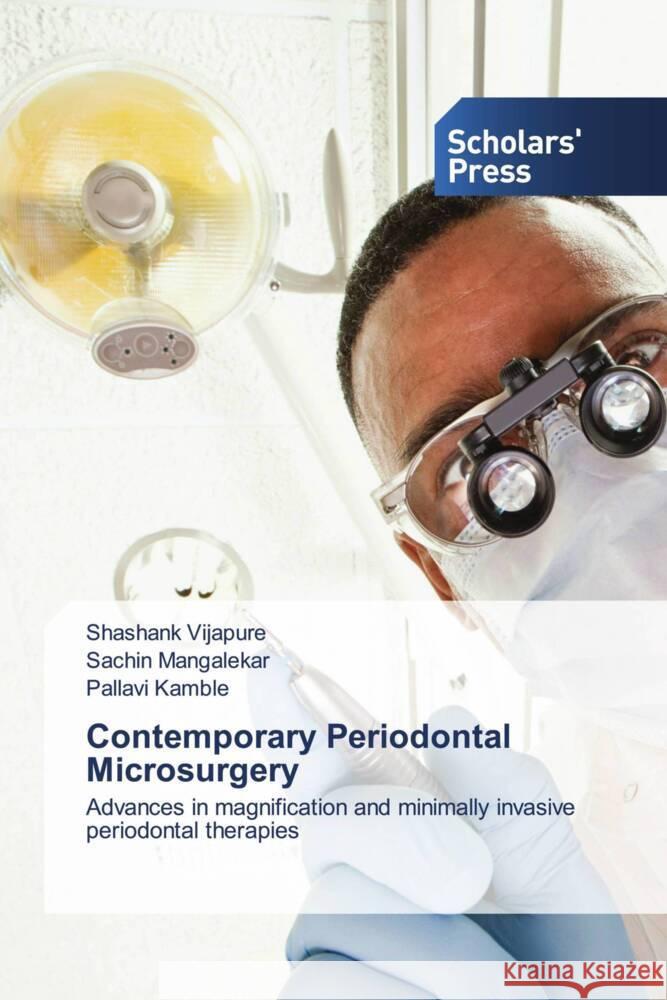 Scholars' Press

Shashank Vijapure
Sachin Mangalekar
Pallavi Kamble

Contemporary Periodontal Microsurgery

Advances in magnification and minimally invasive periodontal therapies